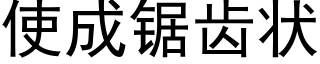 使成锯齿状